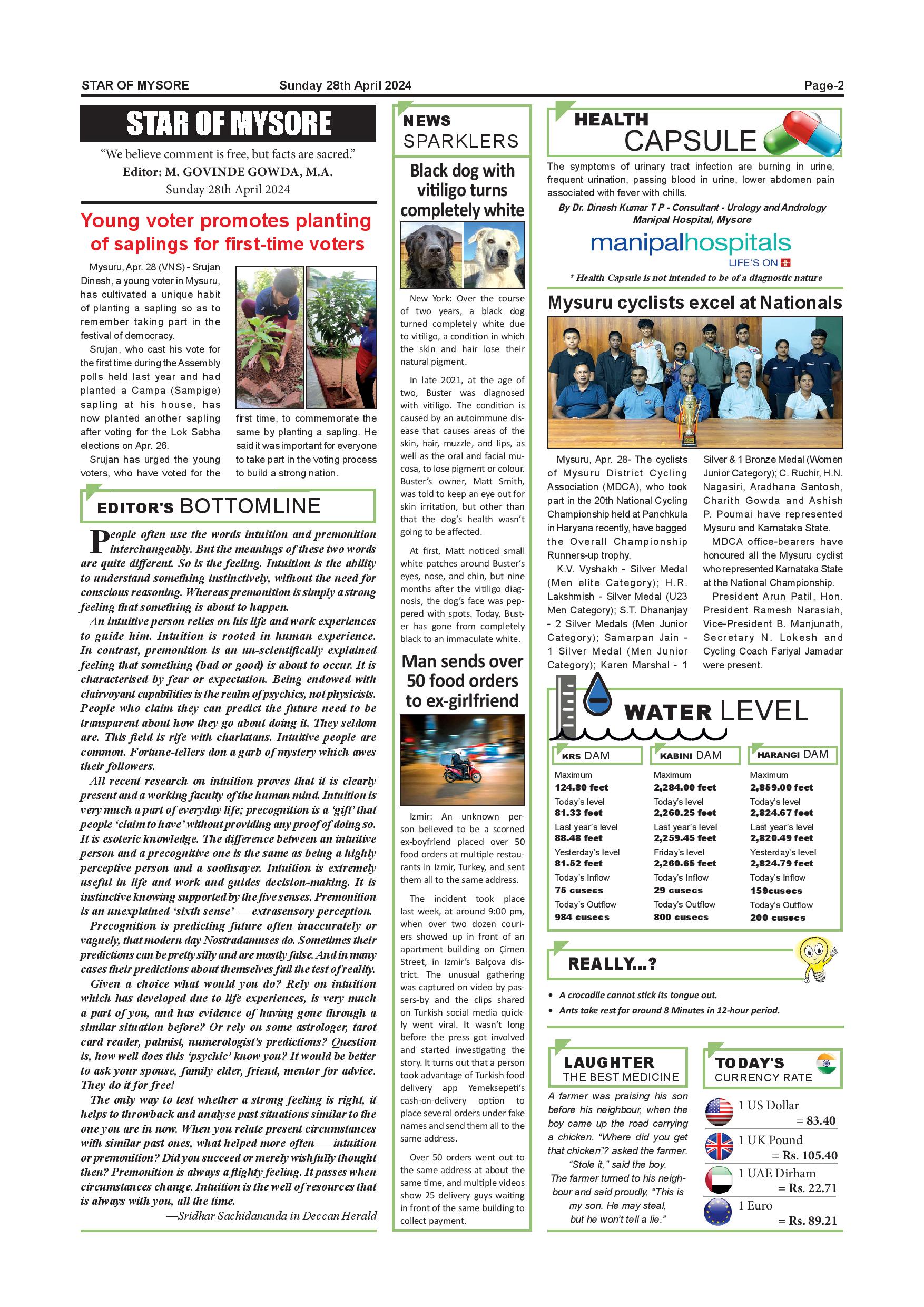 STAR OF MYSORE Sunday 28th April 2024 Page-2

STAR OF MYSORE

"We believe comment is free, but facts are sacred."
Editor: M. GOVINDE GOWDA, M.A.
Sunday 28th April 2024

Young voter promotes planting of saplings for first-time voters

Mysuru, Apr. 28 (VNS) - Srujan Dinesh, a young voter in Mysuru, has cultivated a unique habit of planting a sapling so as to remember taking part in the festival of democracy.

Srujan, who cast his vote for the first time during the Assembly polls held last year and had planted a Campa (Sampige) sapling at his house, has now planted another sapling after voting for the Lok Sabha elections on Apr. 26.

Srujan has urged the young voters, who have voted for the first time, to commemorate the same by planting a sapling. He said it was important for everyone to take part in the voting process to build a strong nation.

EDITOR'S BOTTOMLINE

People often use the words intuition and premonition interchangeably. But the meanings of these two words are quite different. So is the feeling. Intuition is the ability to understand something instinctively, without the need for conscious reasoning. Whereas premonition is simply a strong feeling that something is about to happen.

An intuitive person relies on his life and work experiences to guide him. Intuition is rooted in human experience. In contrast, premonition is an un-scientifically explained feeling that something (bad or good) is about to occur. It is characterised by fear or expectation. Being endowed with clairvoyant capabilities is the realm of psychics, not physicists. People who claim they can predict the future need to be transparent about how they go about doing it. They seldom are. This field is rife with charlatans. Intuitive people are common. Fortune-tellers don a garb of mystery which awes their followers.

All recent research on intuition proves that it is clearly present and a working faculty of the human mind. Intuition is very much a part of everyday life; precognition is a 'gift' that people 'claim to have' without providing any proof of doing so. It is esoteric knowledge. The difference between an intuitive person and a precognitive one is the same as being a highly perceptive person and a soothsayer. Intuition is extremely useful in life and work and guides decision-making. It is instinctive knowing supported by the five senses. Premonition is an unexplained 'sixth sense' — extrasensory perception.

Precognition is predicting future often inaccurately or vaguely, that modern day Nostradamuses do. Sometimes their predictions can be pretty silly and are mostly false. And in many cases their predictions about themselves fail the test of reality.

Given a choice what would you do? Rely on intuition which has developed due to life experiences, is very much a part of you, and has evidence of having gone through a similar situation before? Or rely on some astrologer, tarot card reader, palmist, numerologist's predictions? Question is, how well does this 'psychic' know you? It would be better to ask your spouse, family elder, friend, mentor for advice. They do it for free!

The only way to test whether a strong feeling is right, it helps to throwback and analyse past situations similar to the one you are in now. When you relate present circumstances with similar past ones, what helped more often — intuition or premonition? Did you succeed or merely wishfully thought then? Premonition is always a flighty feeling. It passes when circumstances change. Intuition is the well of resources that is always with you, all the time.

—Sridhar Sachidananda in Deccan Herald

NEWS SPARKLERS

Black dog with vitiligo turns completely white

New York: Over the course of two years, a black dog turned completely white due to vitiligo, a condition in which the skin and hair lose their natural pigment.

In late 2021, at the age of two, Buster was diagnosed with vitiligo. The condition is caused by an autoimmune disease that causes areas of the skin, hair, muzzle, and lips, as well as the oral and facial mucosa, to lose pigment or colour. Buster's owner, Matt Smith, was told to keep an eye out for skin irritation, but other than that the dog's health wasn't going to be affected.

At first, Matt noticed small white patches around Buster's eyes, nose, and chin, but nine months after the vitiligo diagnosis, the dog's face was peppered with spots. Today, Buster has gone from completely black to an immaculate white.

Man sends over 50 food orders to ex-girlfriend

Izmir: An unknown person believed to be a scorned ex-boyfriend placed over 50 food orders at multiple restaurants in Izmir, Turkey, and sent them all to the same address.

The incident took place last week, at around 9:00 pm, when over two dozen couriers showed up in front of an apartment building on Çimen Street, in Izmir's Balçova district. The unusual gathering was captured on video by passers-by and the clips shared on Turkish social media quickly went viral. It wasn't long before the press got involved and started investigating the story. It turns out that a person took advantage of Turkish food delivery app Yemeksepeti's cash-on-delivery option to place several orders under fake names and send them all to the same address.

Over 50 orders went out to the same address at about the same time, and multiple videos show 25 delivery guys waiting in front of the same building to collect payment.

HEALTH CAPSULE

The symptoms of urinary tract infection are burning in urine, frequent urination, passing blood in urine, lower abdomen pain associated with fever with chills.

By Dr. Dinesh Kumar T P - Consultant - Urology and Andrology
Manipal Hospital, Mysore

manipalhospitals
LIFE'S ON

* Health Capsule is not intended to be of a diagnostic nature

Mysuru cyclists excel at Nationals

Mysuru, Apr. 28- The cyclists of Mysuru District Cycling Association (MDCA), who took part in the 20th National Cycling Championship held at Panchkula in Haryana recently, have bagged the Overall Championship Runners-up trophy.

K.V. Vyshakh - Silver Medal (Men elite Category); H.R. Lakshmish - Silver Medal (U23 Men Category); S.T. Dhananjay - 2 Silver Medals (Men Junior Category); Samarpan Jain - 1 Silver Medal (Men Junior Category); Karen Marshal - 1 Silver & 1 Bronze Medal (Women Junior Category); C. Ruchir, H.N. Nagasiri, Aradhana Santosh, Charith Gowda and Ashish P. Poumai have represented Mysuru and Karnataka State.

MDCA office-bearers have honoured all the Mysuru cyclist who represented Karnataka State at the National Championship.

President Arun Patil, Hon. President Ramesh Narasiah, Vice-President B. Manjunath, Secretary N. Lokesh and Cycling Coach Fariyal Jamadar were present.

WATER LEVEL

KRS DAM
Maximum
124.80 feet
Today's level
81.33 feet
Last year's level
88.48 feet
Yesterday's level
81.52 feet
Today's Inflow
75 cusecs
Today's Outflow
984 cusecs

KABINI DAM
Maximum
2,284.00 feet
Today's level
2,260.25 feet
Last year's level
2,259.45 feet
Friday's level
2,260.65 feet
Today's Inflow
29 cusecs
Today's Outflow
800 cusecs

HARANGI DAM
Maximum
2,859.00 feet
Today's level
2,824.67 feet
Last year's level
2,820.49 feet
Yesterday's level
2,824.79 feet
Today's Inflow
159cusecs
Today's Outflow
200 cusecs

REALLY...?

• A crocodile cannot stick its tongue out.
• Ants take rest for around 8 Minutes in 12-hour period.

LAUGHTER THE BEST MEDICINE

A farmer was praising his son before his neighbour, when the boy came up the road carrying a chicken. "Where did you get that chicken"? asked the farmer.
"Stole it," said the boy.
The farmer turned to his neighbour and said proudly, "This is my son. He may steal, but he won't tell a lie."

TODAY'S CURRENCY RATE

1 US Dollar = 83.40
1 UK Pound = Rs. 105.40
1 UAE Dirham = Rs. 22.71
1 Euro = Rs. 89.21